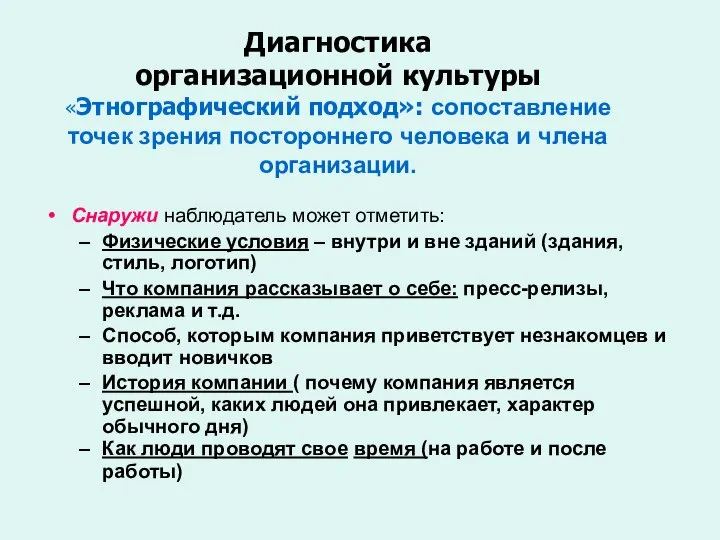 Диагностика организационной культуры
«Этнографический подход»: сопоставление точек зрения постороннего человека и члена организации.

• Снаружи наблюдатель может отметить:
– Физические условия – внутри и вне зданий (здания, стиль, логотип)
– Что компания рассказывает о себе: пресс-релизы, реклама и т.д.
– Способ, которым компания приветствует незнакомцев и вводит новичков
– История компании ( почему компания является успешной, каких людей она привлекает, характер обычного дня)
– Как люди проводят свое время (на работе и после работы)